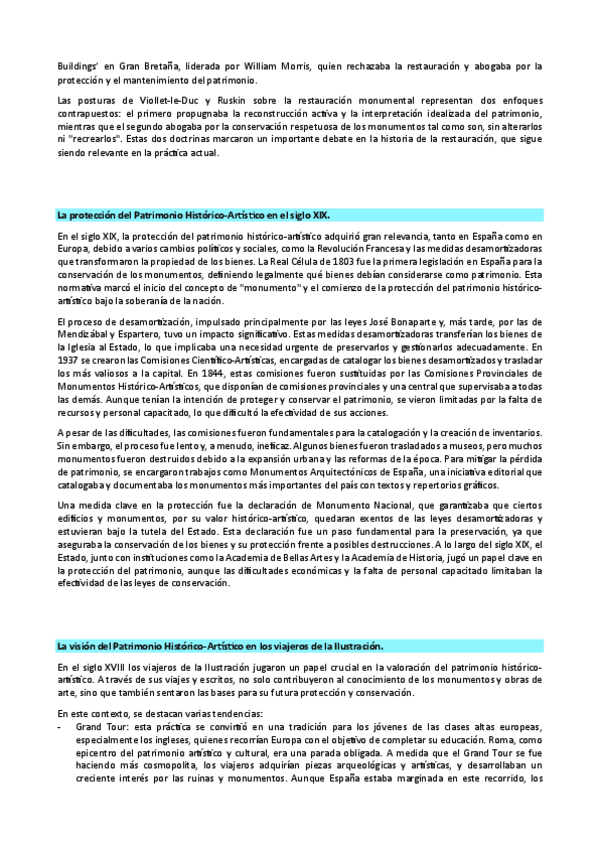 Buildings' en Gran Bretaña, liderada por William Morris, quien rechazaba la restauración y abogaba por la protección y el mantenimiento del patrimonio.

Las posturas de Viollet-le-Duc y Ruskin sobre la restauración monumental representan dos enfoques contrapuestos: el primero propugnaba la reconstrucción activa y la interpretación idealizada del patrimonio, mientras que el segundo abogaba por la conservación respetuosa de los monumentos tal como son, sin alterarlos ni "recrearlos". Estas dos doctrinas marcaron un importante debate en la historia de la restauración, que sigue siendo relevante en la práctica actual.

La protección del Patrimonio Histórico-Artístico en el siglo XIX.

En el siglo XIX, la protección del patrimonio histórico-artístico adquirió gran relevancia, tanto en España como en Europa, debido a varios cambios políticos y sociales, como la Revolución Francesa y las medidas desamortizadoras que transformaron la propiedad de los bienes. La Real Célula de 1803 fue la primera legislación en España para la conservación de los monumentos, definiendo legalmente qué bienes debían considerarse como patrimonio. Esta normativa marcó el inicio del concepto de "monumento" y el comienzo de la protección del patrimonio histórico-artístico bajo la soberanía de la nación.

El proceso de desamortización, impulsado principalmente por las leyes José Bonaparte y, más tarde, por las de Mendizábal y Espartero, tuvo un impacto significativo. Estas medidas desamortizadoras transferían los bienes de la Iglesia al Estado, lo que implicaba una necesidad urgente de preservarlos y gestionarlos adecuadamente. En 1937 se crearon las Comisiones Científico-Artísticas, encargadas de catalogar los bienes desamortizados y trasladar los más valiosos a la capital. En 1844, estas comisiones fueron sustituidas por las Comisiones Provinciales de Monumentos Histórico-Artísticos, que disponían de comisiones provinciales y una central que supervisaba a todas las demás. Aunque tenían la intención de proteger y conservar el patrimonio, se vieron limitadas por la falta de recursos y personal capacitado, lo que dificultó la efectividad de sus acciones.

A pesar de las dificultades, las comisiones fueron fundamentales para la catalogación y la creación de inventarios. Sin embargo, el proceso fue lento y, a menudo, ineficaz. Algunos bienes fueron trasladados a museos, pero muchos monumentos fueron destruidos debido a la expansión urbana y las reformas de la época. Para mitigar la pérdida de patrimonio, se encargaron trabajos como Monumentos Arquitectónicos de España, una iniciativa editorial que catalogaba y documentaba los monumentos más importantes del país con textos y repertorios gráficos.

Una medida clave en la protección fue la declaración de Monumento Nacional, que garantizaba que ciertos edificios y monumentos, por su valor histórico-artístico, quedaran exentos de las leyes desamortizadoras y estuvieran bajo la tutela del Estado. Esta declaración fue un paso fundamental para la preservación, ya que aseguraba la conservación de los bienes y su protección frente a posibles destrucciones. A lo largo del siglo XIX, el Estado, junto con instituciones como la Academia de Bellas Artes y la Academia de Historia, jugó un papel clave en la protección del patrimonio, aunque las dificultades económicas y la falta de personal capacitado limitaban la efectividad de las leyes de conservación.

La visión del Patrimonio Histórico-Artístico en los viajeros de la Ilustración.

En el siglo XVIII los viajeros de la Ilustración jugaron un papel crucial en la valoración del patrimonio histórico-artístico. A través de sus viajes y escritos, no solo contribuyeron al conocimiento de los monumentos y obras de arte, sino que también sentaron las bases para su futura protección y conservación.

En este contexto, se destacan varias tendencias:
- Grand Tour: esta práctica se convirtió en una tradición para los jóvenes de las clases altas europeas, especialmente los ingleses, quienes recorrían Europa con el objetivo de completar su educación. Roma, como epicentro del patrimonio artístico y cultural, era una parada obligada. A medida que el Grand Tour se fue haciendo más cosmopolita, los viajeros adquirían piezas arqueológicas y artísticas, y desarrollaban un creciente interés por las ruinas y monumentos. Aunque España estaba marginada en este recorrido, los